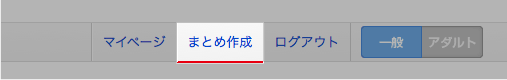 マイページ まとめ作成 ログアウト 一般 アダルト